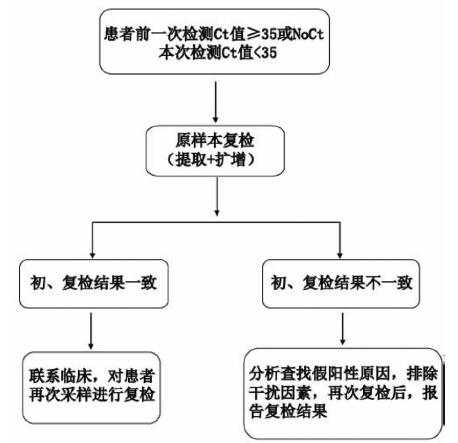 患者前一次检测Ct值≥35或NoCt
本次检测Ct值<35

原样本复检
（提取+扩增）

初、复检结果一致

初、复检结果不一致

联系临床，对患者再次采样进行复检

分析查找假阳性原因，排除干扰因素，再次复检后，报告复检结果